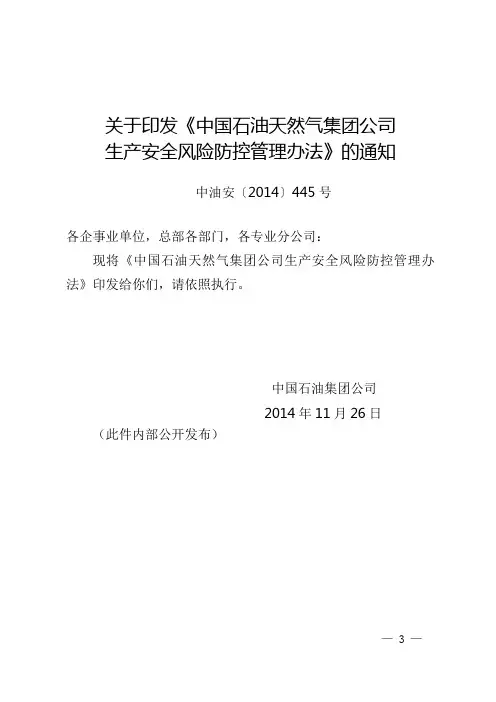 关于印发《中国石油天然气集团公司生产安全风险防控管理办法》的通知

中油安〔2014〕445 号

各企事业单位，总部各部门，各专业分公司：

现将《中国石油天然气集团公司生产安全风险防控管理办法》印发给你们，请依照执行。

中国石油集团公司

2014 年 11 月 26 日

（此件内部公开发布）

— 3 —